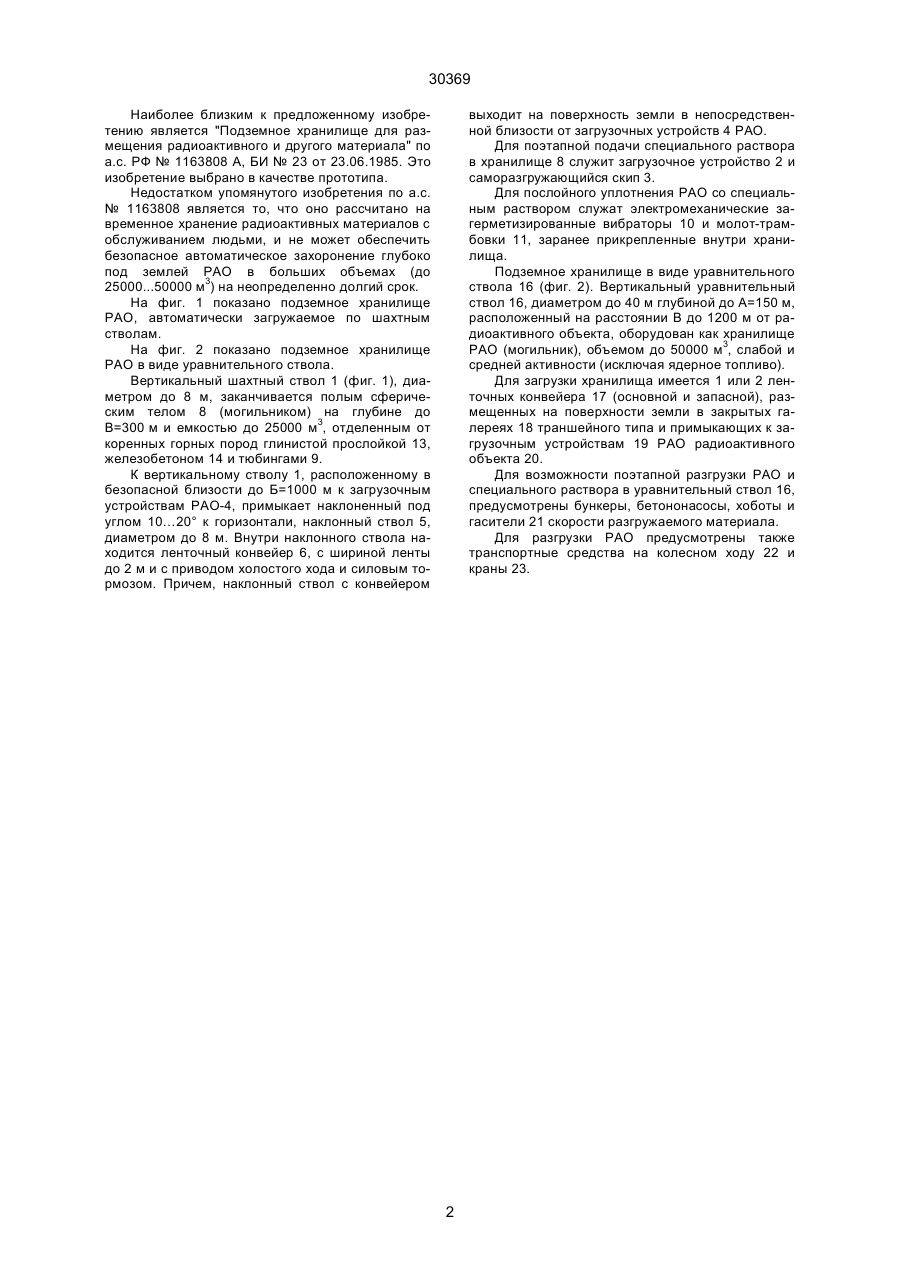 30369

Наиболее близким к предложенному изобретению является "Подземное хранилище для размещения радиоактивного и другого материала" по а.с. РФ № 1163808 А, БИ № 23 от 23.06.1985. Это изобретение выбрано в качестве прототипа.

Недостатком упомянутого изобретения по а.с. № 1163808 является то, что оно рассчитано на временное хранение радиоактивных материалов с обслуживанием людьми, и не может обеспечить безопасное автоматическое захоронение глубоко под землей РАО в больших объемах (до 25000...50000 м$^3$) на неопределенно долгий срок.

На фиг. 1 показано подземное хранилище РАО, автоматически загружаемое по шахтным стволам.

На фиг. 2 показано подземное хранилище РАО в виде уравнительного ствола.

Вертикальный шахтный ствол 1 (фиг. 1), диаметром до 8 м, заканчивается полым сферическим телом 8 (могильником) на глубине до В=300 м и емкостью до 25000 м$^3$, отделенным от коренных горных пород глинистой прослойкой 13, железобетоном 14 и тюбингами 9.

К вертикальному стволу 1, расположенному в безопасной близости до Б=1000 м к загрузочным устройствам РАО-4, примыкает наклоненный под углом 10...20° к горизонтали, наклонный ствол 5, диаметром до 8 м. Внутри наклонного ствола находится ленточный конвейер 6, с шириной ленты до 2 м и с приводом холостого хода и силовым тормозом. Причем, наклонный ствол с конвейером выходит на поверхность земли в непосредственной близости от загрузочных устройств 4 РАО.

Для поэтапной подачи специального раствора в хранилище 8 служит загрузочное устройство 2 и саморазгружающийся скип 3.

Для послойного уплотнения РАО со специальным раствором служат электромеханические загерметизированные вибраторы 10 и молот-трамбовки 11, заранее прикрепленные внутри хранилища.

Подземное хранилище в виде уравнительного ствола 16 (фиг. 2). Вертикальный уравнительный ствол 16, диаметром до 40 м глубиной до А=150 м, расположенный на расстоянии В до 1200 м от радиоактивного объекта, оборудован как хранилище РАО (могильник), объемом до 50000 м$^3$, слабой и средней активности (исключая ядерное топливо).

Для загрузки хранилища имеется 1 или 2 ленточных конвейера 17 (основной и запасной), размещенных на поверхности земли в закрытых галереях 18 траншейного типа и примыкающих к загрузочным устройствам 19 РАО радиоактивного объекта 20.

Для возможности поэтапной разгрузки РАО и специального раствора в уравнительный ствол 16, предусмотрены бункеры, бетононасосы, хоботы и гасители 21 скорости разгружаемого материала.

Для разгрузки РАО предусмотрены также транспортные средства на колесном ходу 22 и краны 23.

2